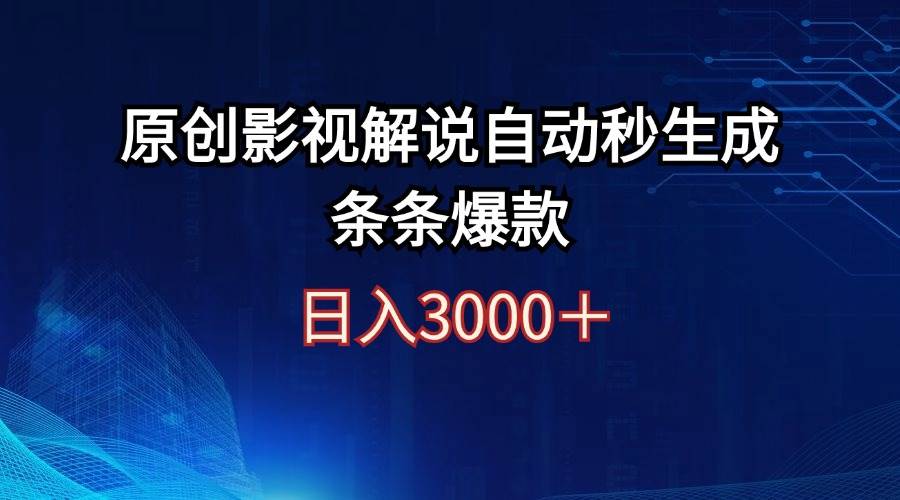 原创影视解说自动秒生成
条条爆款

日入3000＋